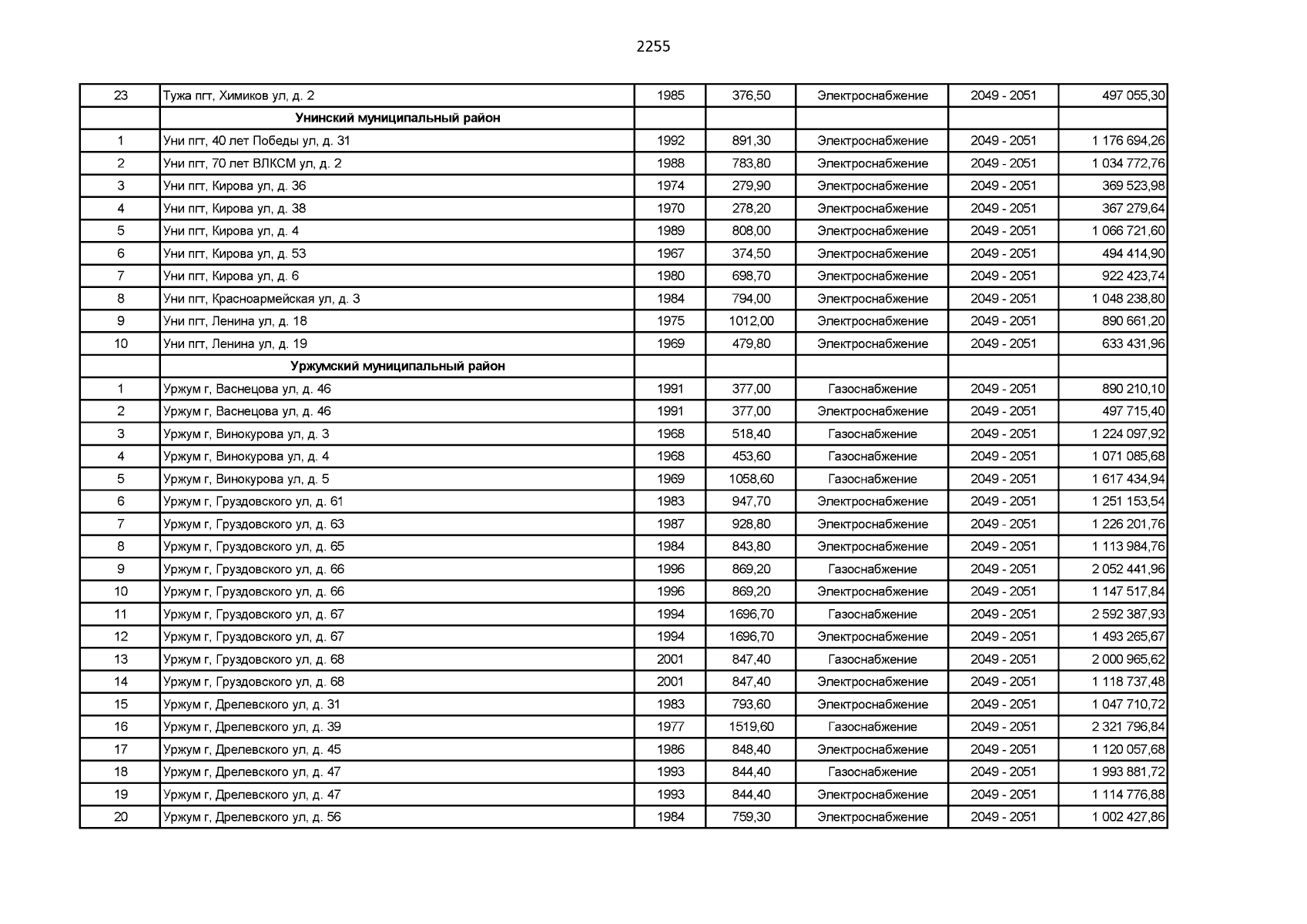 2255

| 23 | Тужа пгт, Химиков ул, д. 2 | 1985 | 376,50 | Электроснабжение | 2049 - 2051 | 497 055,30 |
|---|---|---|---|---|---|---|
|  | Унинский муниципальный район |  |  |  |  |  |
| 1 | Уни пгт, 40 лет Победы ул, д. 31 | 1992 | 891,30 | Электроснабжение | 2049 - 2051 | 1 176 694,26 |
| 2 | Уни пгт, 70 лет ВЛКСМ ул, д. 2 | 1988 | 783,80 | Электроснабжение | 2049 - 2051 | 1 034 772,76 |
| 3 | Уни пгт, Кирова ул, д. 36 | 1974 | 279,90 | Электроснабжение | 2049 - 2051 | 369 523,98 |
| 4 | Уни пгт, Кирова ул, д. 38 | 1970 | 278,20 | Электроснабжение | 2049 - 2051 | 367 279,64 |
| 5 | Уни пгт, Кирова ул, д. 4 | 1989 | 808,00 | Электроснабжение | 2049 - 2051 | 1 066 721,60 |
| 6 | Уни пгт, Кирова ул, д. 53 | 1967 | 374,50 | Электроснабжение | 2049 - 2051 | 494 414,90 |
| 7 | Уни пгт, Кирова ул, д. 6 | 1980 | 698,70 | Электроснабжение | 2049 - 2051 | 922 423,74 |
| 8 | Уни пгт, Красноармейская ул, д. 3 | 1984 | 794,00 | Электроснабжение | 2049 - 2051 | 1 048 238,80 |
| 9 | Уни пгт, Ленина ул, д. 18 | 1975 | 1012,00 | Электроснабжение | 2049 - 2051 | 890 661,20 |
| 10 | Уни пгт, Ленина ул, д. 19 | 1969 | 479,80 | Электроснабжение | 2049 - 2051 | 633 431,96 |
|  | Уржумский муниципальный район |  |  |  |  |  |
| 1 | Уржум г, Васнецова ул, д. 46 | 1991 | 377,00 | Газоснабжение | 2049 - 2051 | 890 210,10 |
| 2 | Уржум г, Васнецова ул, д. 46 | 1991 | 377,00 | Электроснабжение | 2049 - 2051 | 497 715,40 |
| 3 | Уржум г, Винокурова ул, д. 3 | 1968 | 518,40 | Газоснабжение | 2049 - 2051 | 1 224 097,92 |
| 4 | Уржум г, Винокурова ул, д. 4 | 1968 | 453,60 | Газоснабжение | 2049 - 2051 | 1 071 085,68 |
| 5 | Уржум г, Винокурова ул, д. 5 | 1969 | 1058,60 | Газоснабжение | 2049 - 2051 | 1 617 434,94 |
| 6 | Уржум г, Груздовского ул, д. 61 | 1983 | 947,70 | Электроснабжение | 2049 - 2051 | 1 251 153,54 |
| 7 | Уржум г, Груздовского ул, д. 63 | 1987 | 928,80 | Электроснабжение | 2049 - 2051 | 1 226 201,76 |
| 8 | Уржум г, Груздовского ул, д. 65 | 1984 | 843,80 | Электроснабжение | 2049 - 2051 | 1 113 984,76 |
| 9 | Уржум г, Груздовского ул, д. 66 | 1996 | 869,20 | Газоснабжение | 2049 - 2051 | 2 052 441,96 |
| 10 | Уржум г, Груздовского ул, д. 66 | 1996 | 869,20 | Электроснабжение | 2049 - 2051 | 1 147 517,84 |
| 11 | Уржум г, Груздовского ул, д. 67 | 1994 | 1696,70 | Газоснабжение | 2049 - 2051 | 2 592 387,93 |
| 12 | Уржум г, Груздовского ул, д. 67 | 1994 | 1696,70 | Электроснабжение | 2049 - 2051 | 1 493 265,67 |
| 13 | Уржум г, Груздовского ул, д. 68 | 2001 | 847,40 | Газоснабжение | 2049 - 2051 | 2 000 965,62 |
| 14 | Уржум г, Груздовского ул, д. 68 | 2001 | 847,40 | Электроснабжение | 2049 - 2051 | 1 118 737,48 |
| 15 | Уржум г, Дрелевского ул, д. 31 | 1983 | 793,60 | Электроснабжение | 2049 - 2051 | 1 047 710,72 |
| 16 | Уржум г, Дрелевского ул, д. 39 | 1977 | 1519,60 | Газоснабжение | 2049 - 2051 | 2 321 796,84 |
| 17 | Уржум г, Дрелевского ул, д. 45 | 1986 | 848,40 | Электроснабжение | 2049 - 2051 | 1 120 057,68 |
| 18 | Уржум г, Дрелевского ул, д. 47 | 1993 | 844,40 | Газоснабжение | 2049 - 2051 | 1 993 881,72 |
| 19 | Уржум г, Дрелевского ул, д. 47 | 1993 | 844,40 | Электроснабжение | 2049 - 2051 | 1 114 776,88 |
| 20 | Уржум г, Дрелевского ул, д. 56 | 1984 | 759,30 | Электроснабжение | 2049 - 2051 | 1 002 427,86 |